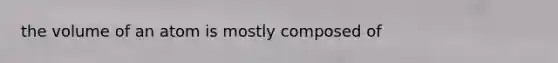 the volume of an atom is mostly composed of